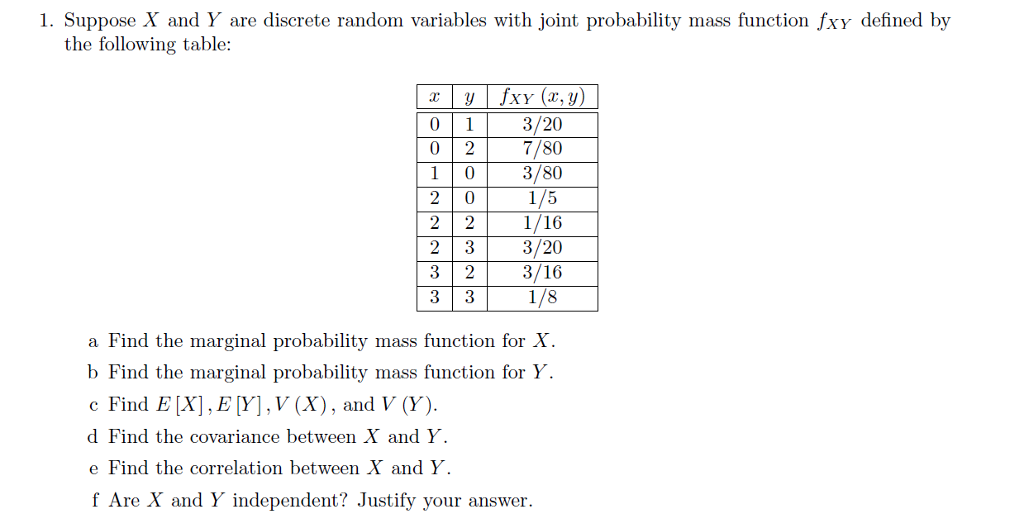 1. Suppose $X$ and $Y$ are discrete random variables with joint probability mass function $f_{XY}$ defined by the following table:

| $x$ | $y$ | $f_{XY}(x,y)$ |
|---|---|---|
| 0 | 1 | 3/20 |
| 0 | 2 | 7/80 |
| 1 | 0 | 3/80 |
| 2 | 0 | 1/5 |
| 2 | 2 | 1/16 |
| 2 | 3 | 3/20 |
| 3 | 2 | 3/16 |
| 3 | 3 | 1/8 |

a Find the marginal probability mass function for $X$.

b Find the marginal probability mass function for $Y$.

c Find $E[X], E[Y], V(X)$, and $V(Y)$.

d Find the covariance between $X$ and $Y$.

e Find the correlation between $X$ and $Y$.

f Are $X$ and $Y$ independent? Justify your answer.